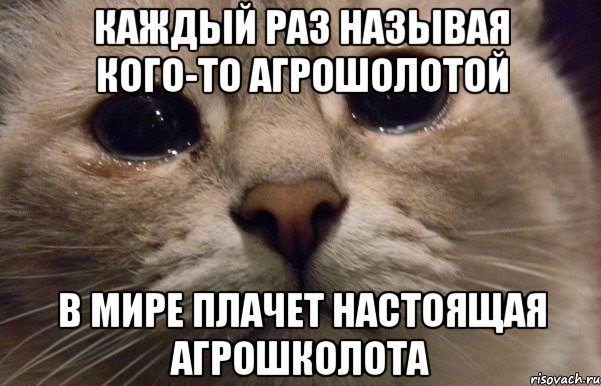 КАЖДЫЙ РАЗ НАЗЫВАЯ КОГО-ТО АГРОШОЛОТОЙ

В МИРЕ ПЛАЧЕТ НАСТОЯЩАЯ АГРОШКОЛОТА

risovach.ru